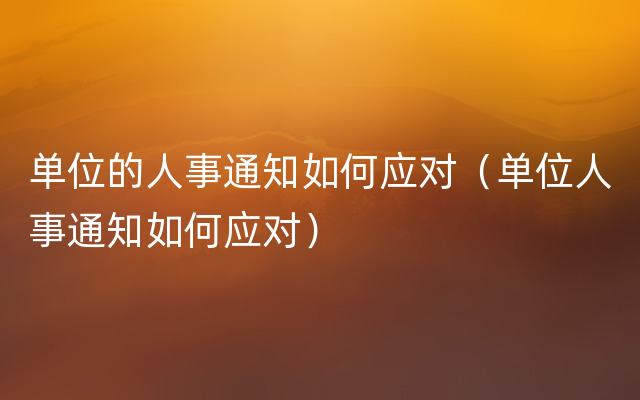 单位的人事通知如何应对（单位人事通知如何应对）